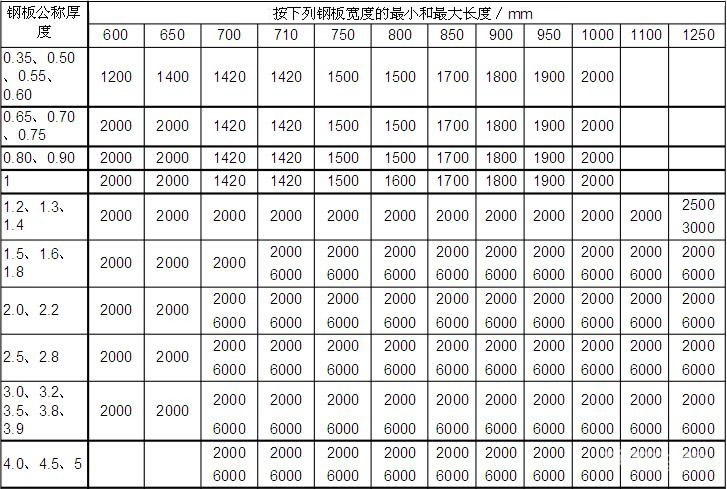 | 钢板公称厚度 | 按下列钢板宽度的最小和最大长度 / mm | | | | | | | | | | | |
|---|---|---|---|---|---|---|---|---|---|---|---|---|
| | 600 | 650 | 700 | 710 | 750 | 800 | 850 | 900 | 950 | 1000 | 1100 | 1250 |
| 0.35、0.50、0.55、0.60 | 1200 | 1400 | 1420 | 1420 | 1500 | 1500 | 1700 | 1800 | 1900 | 2000 | | |
| 0.65、0.70、0.75 | 2000 | 2000 | 1420 | 1420 | 1500 | 1500 | 1700 | 1800 | 1900 | 2000 | | |
| 0.80、0.90 | 2000 | 2000 | 1420 | 1420 | 1500 | 1500 | 1700 | 1800 | 1900 | 2000 | | |
| 1 | 2000 | 2000 | 1420 | 1420 | 1500 | 1600 | 1700 | 1800 | 1900 | 2000 | | |
| 1.2、1.3、1.4 | 2000 | 2000 | 2000 | 2000 | 2000 | 2000 | 2000 | 2000 | 2000 | 2000 | 2000 | 2500 3000 |
| 1.5、1.6、1.8 | 2000 | 2000 | 2000 | 2000 6000 | 2000 6000 | 2000 6000 | 2000 6000 | 2000 6000 | 2000 6000 | 2000 6000 | 2000 6000 | 2000 6000 |
| 2.0、2.2 | 2000 | 2000 | 2000 6000 | 2000 6000 | 2000 6000 | 2000 6000 | 2000 6000 | 2000 6000 | 2000 6000 | 2000 6000 | 2000 6000 | 2000 6000 |
| 2.5、2.8 | 2000 | 2000 | 2000 6000 | 2000 6000 | 2000 6000 | 2000 6000 | 2000 6000 | 2000 6000 | 2000 6000 | 2000 6000 | 2000 6000 | 2000 6000 |
| 3.0、3.2、3.5、3.8、3.9 | 2000 | 2000 | 2000 6000 | 2000 6000 | 2000 6000 | 2000 6000 | 2000 6000 | 2000 6000 | 2000 6000 | 2000 6000 | 2000 6000 | 2000 6000 |
| 4.0、4.5、5 | | | 2000 6000 | 2000 6000 | 2000 6000 | 2000 6000 | 2000 6000 | 2000 6000 | 2000 6000 | 2000 6000 | 2000 6000 | 2000 6000 |